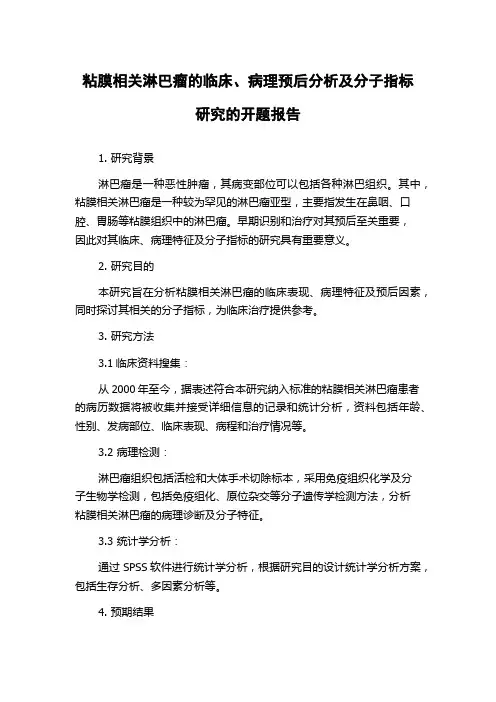 粘膜相关淋巴瘤的临床、病理预后分析及分子指标研究的开题报告

1. 研究背景

淋巴瘤是一种恶性肿瘤，其病变部位可以包括各种淋巴组织。其中，粘膜相关淋巴瘤是一种较为罕见的淋巴瘤亚型，主要指发生在鼻咽、口腔、胃肠等粘膜组织中的淋巴瘤。早期识别和治疗对其预后至关重要，因此对其临床、病理特征及分子指标的研究具有重要意义。

2. 研究目的

本研究旨在分析粘膜相关淋巴瘤的临床表现、病理特征及预后因素，同时探讨其相关的分子指标，为临床治疗提供参考。

3. 研究方法

3.1 临床资料搜集：

从 2000 年至今，据表述符合本研究纳入标准的粘膜相关淋巴瘤患者的病历数据将被收集并接受详细信息的记录和统计分析，资料包括年龄、性别、发病部位、临床表现、病程和治疗情况等。

3.2 病理检测：

淋巴瘤组织包括活检和大体手术切除标本，采用免疫组织化学及分子生物学检测，包括免疫组化、原位杂交等分子遗传学检测方法，分析粘膜相关淋巴瘤的病理诊断及分子特征。

3.3 统计学分析：

通过 SPSS 软件进行统计学分析，根据研究目的设计统计学分析方案，包括生存分析、多因素分析等。

4. 预期结果